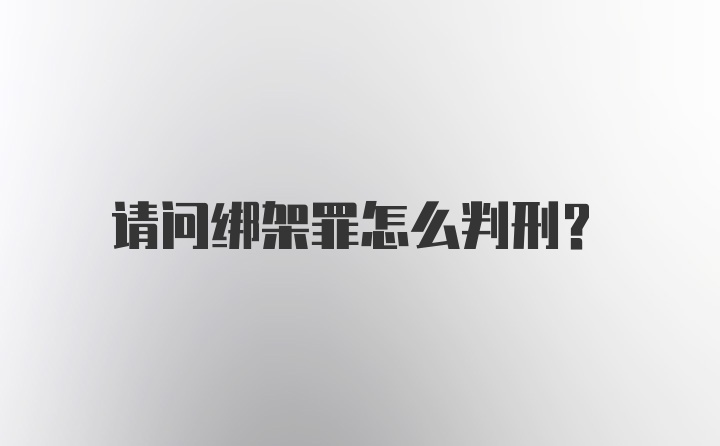 请问绑架罪怎么判刑?